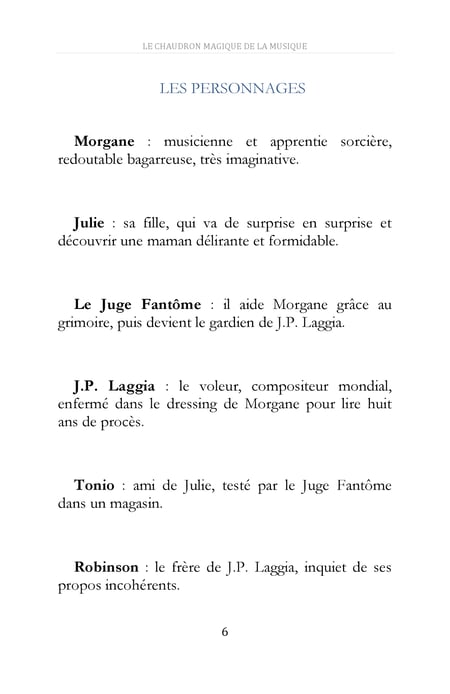 LE CHAUDRON MAGIQUE DE LA MUSIQUE

LES PERSONNAGES

Morgane : musicienne et apprentie sorcière, redoutable bagarreuse, très imaginative.

Julie : sa fille, qui va de surprise en surprise et découvrir une maman délirante et formidable.

Le Juge Fantôme : il aide Morgane grâce au grimoire, puis devient le gardien de J.P. Laggia.

J.P. Laggia : le voleur, compositeur mondial, enfermé dans le dressing de Morgane pour lire huit ans de procès.

Tonio : ami de Julie, testé par le Juge Fantôme dans un magasin.

Robinson : le frère de J.P. Laggia, inquiet de ses propos incohérents.

6